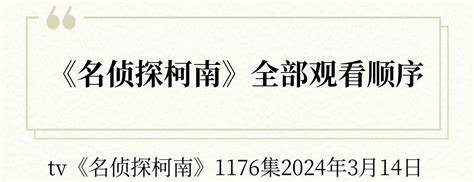 《名侦探柯南》全部观看顺序

tv《名侦探柯南》1176集2024年3月14日